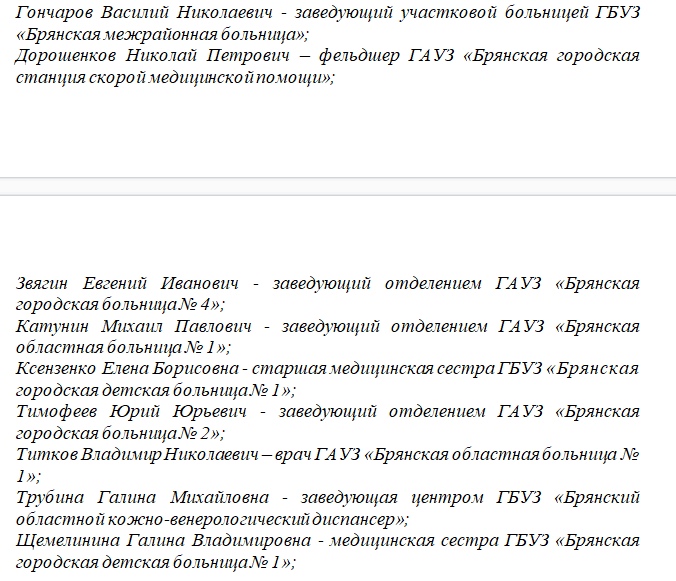 Гончаров Василий Николаевич - заведующий участковой больницей ГБУЗ «Брянская межрайонная больница»;
Дорошенков Николай Петрович – фельдшер ГАУЗ «Брянская городская станция скорой медицинской помощи»;

Звягин Евгений Иванович - заведующий отделением ГАУЗ «Брянская городская больница № 4»;
Катунин Михаил Павлович - заведующий отделением ГАУЗ «Брянская областная больница № 1»;
Ксензенко Елена Борисовна - старшая медицинская сестра ГБУЗ «Брянская городская детская больница № 1»;
Тимофеев Юрий Юрьевич - заведующий отделением ГАУЗ «Брянская городская больница № 2»;
Титков Владимир Николаевич – врач ГАУЗ «Брянская областная больница № 1»;
Трубина Галина Михайловна - заведующая центром ГБУЗ «Брянский областной кожно-венерологический диспансер»;
Щемелинина Галина Владимировна - медицинская сестра ГБУЗ «Брянская городская детская больница № 1»;